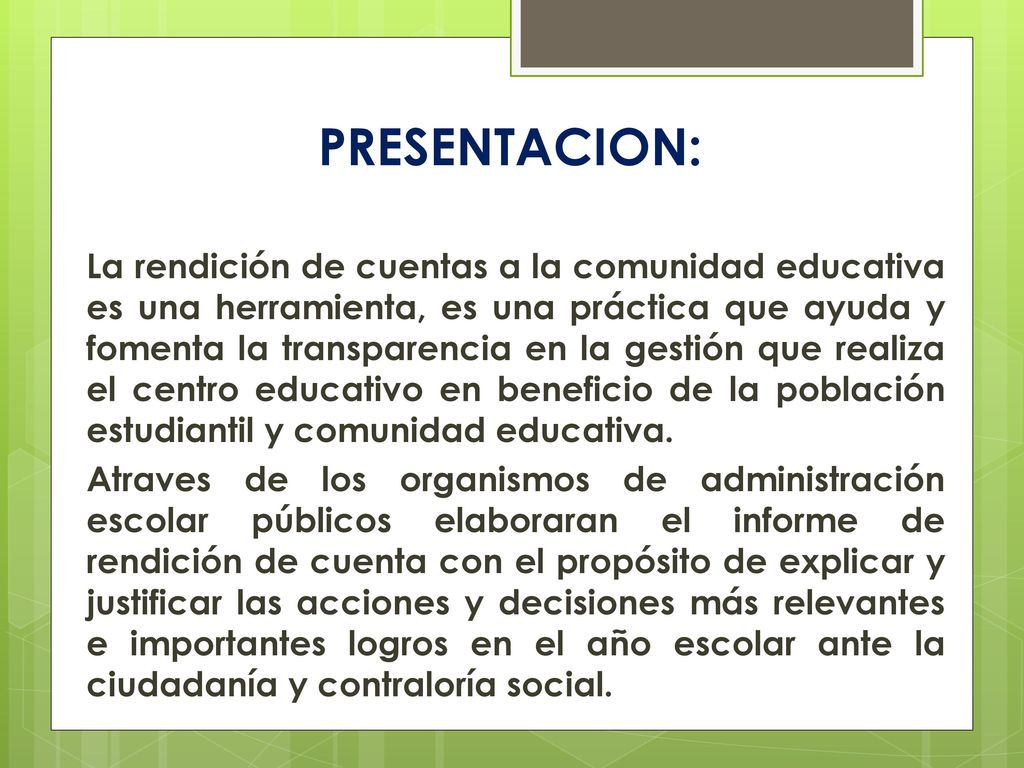 PRESENTACION:

La rendición de cuentas a la comunidad educativa es una herramienta, es una práctica que ayuda y fomenta la transparencia en la gestión que realiza el centro educativo en beneficio de la población estudiantil y comunidad educativa.

Atraves de los organismos de administración escolar públicos elaboraran el informe de rendición de cuenta con el propósito de explicar y justificar las acciones y decisiones más relevantes e importantes logros en el año escolar ante la ciudadanía y contraloría social.